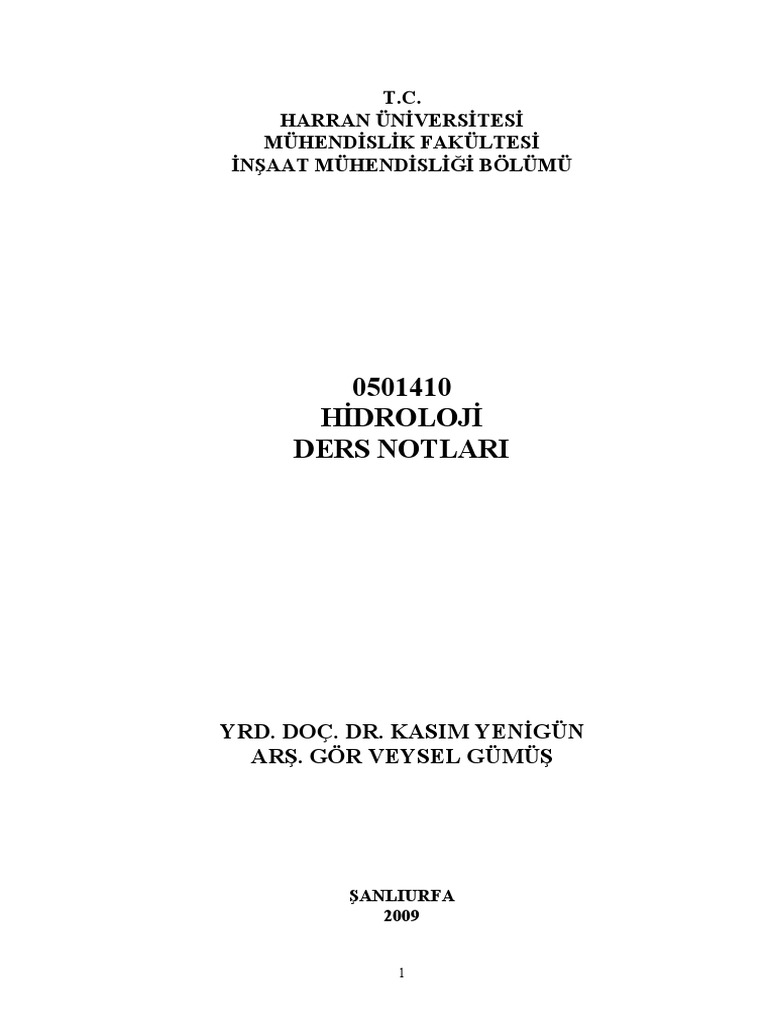 T.C.
HARRAN ÜNİVERSİTESİ
MÜHENDİSLİK FAKÜLTESİ
İNŞAAT MÜHENDİSLİĞİ BÖLÜMÜ

0501410
HİDROLOJİ
DERS NOTLARI

YRD. DOÇ. DR. KASIM YENİGÜN
ARŞ. GÖR VEYSEL GÜMÜŞ

ŞANLIURFA
2009

1